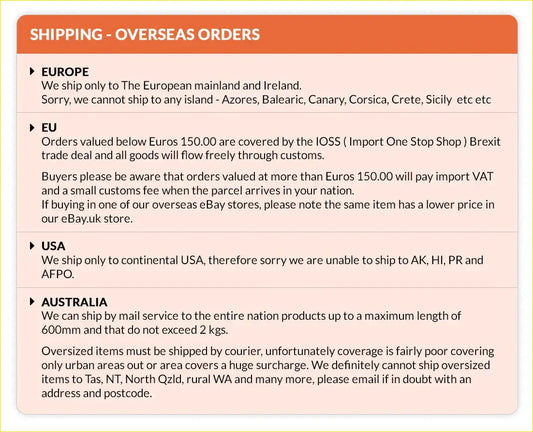 SHIPPING - OVERSEAS ORDERS

EUROPE
We ship only to The European mainland and Ireland.
Sorry, we cannot ship to any island - Azores, Balearic, Canary, Corsica, Crete, Sicily etc etc

EU
Orders valued below Euros 150.00 are covered by the IOSS ( Import One Stop Shop ) Brexit trade deal and all goods will flow freely through customs.

Buyers please be aware that orders valued at more than Euros 150.00 will pay import VAT and a small customs fee when the parcel arrives in your nation.
If buying in one of our overseas eBay stores, please note the same item has a lower price in our eBay.uk store.

USA
We ship only to continental USA, therefore sorry we are unable to ship to AK, HI, PR and AFPO.

AUSTRALIA
We can ship by mail service to the entire nation products up to a maximum length of 600mm and that do not exceed 2 kgs.

Oversized items must be shipped by courier, unfortunately coverage is fairly poor covering only urban areas out or area covers a huge surcharge. We definitely cannot ship oversized items to Tas, NT, North Qzld, rural WA and many more, please email if in doubt with an address and postcode.